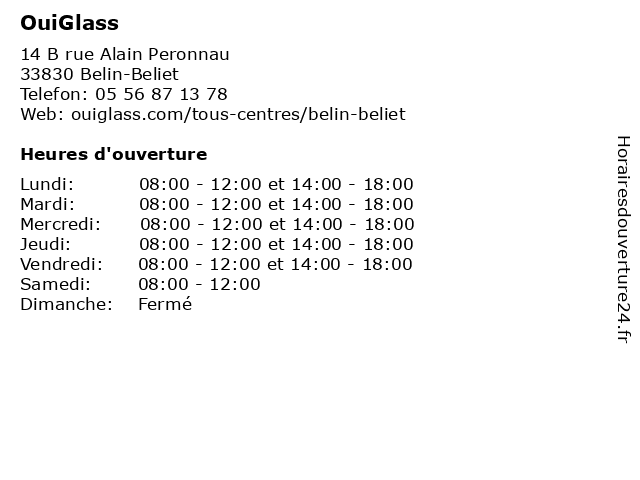 OuiGlass

14 B rue Alain Peronnau
33830 Belin-Beliet
Telefon: 05 56 87 13 78
Web: ouiglass.com/tous-centres/belin-beliet

Heures d'ouverture

| | |
|---|---|
| Lundi: | 08:00 - 12:00 et 14:00 - 18:00 |
| Mardi: | 08:00 - 12:00 et 14:00 - 18:00 |
| Mercredi: | 08:00 - 12:00 et 14:00 - 18:00 |
| Jeudi: | 08:00 - 12:00 et 14:00 - 18:00 |
| Vendredi: | 08:00 - 12:00 et 14:00 - 18:00 |
| Samedi: | 08:00 - 12:00 |
| Dimanche: | Fermé |

Horairesdouverture24.fr